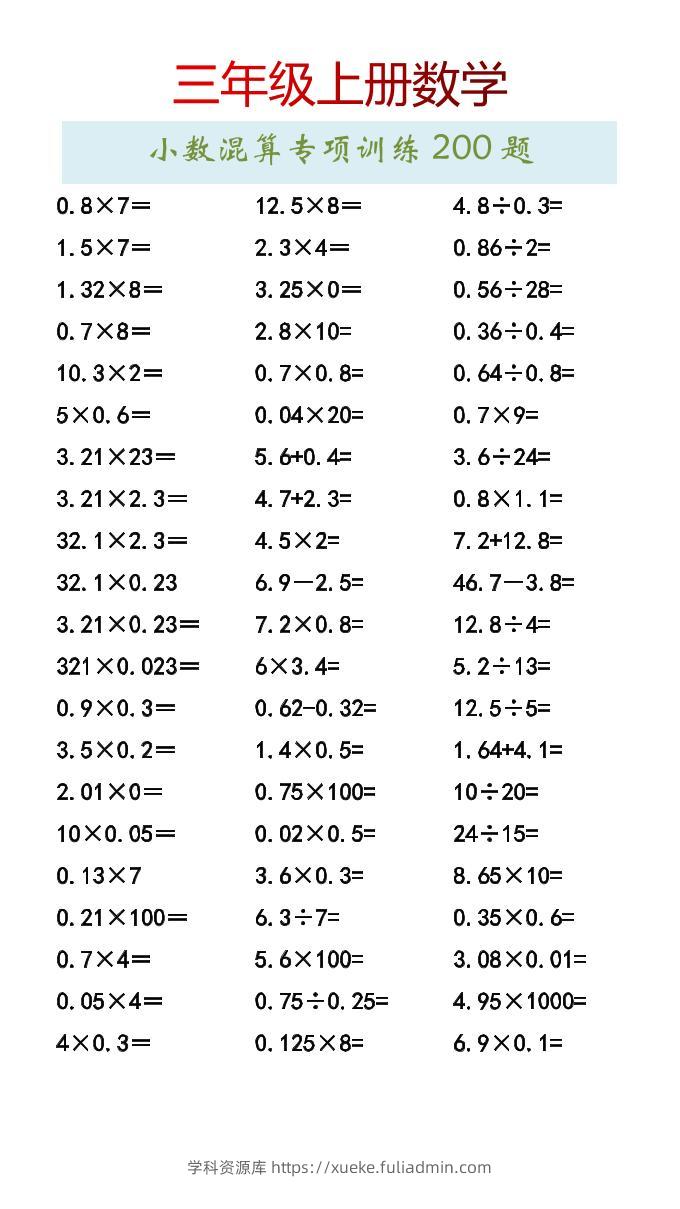 三年级上册数学

小数混算专项训练 200 题

$0.8\times7=$
$1.5\times7=$
$1.32\times8=$
$0.7\times8=$
$10.3\times2=$
$5\times0.6=$
$3.21\times23=$
$3.21\times2.3=$
$32.1\times2.3=$
$32.1\times0.23$
$3.21\times0.23=$
$321\times0.023=$
$0.9\times0.3=$
$3.5\times0.2=$
$2.01\times0=$
$10\times0.05=$
$0.13\times7$
$0.21\times100=$
$0.7\times4=$
$0.05\times4=$
$4\times0.3=$

$12.5\times8=$
$2.3\times4=$
$3.25\times0=$
$2.8\times10=$
$0.7\times0.8=$
$0.04\times20=$
$5.6+0.4=$
$4.7+2.3=$
$4.5\times2=$
$6.9-2.5=$
$7.2\times0.8=$
$6\times3.4=$
$0.62-0.32=$
$1.4\times0.5=$
$0.75\times100=$
$0.02\times0.5=$
$3.6\times0.3=$
$6.3\div7=$
$5.6\times100=$
$0.75\div0.25=$
$0.125\times8=$

$4.8\div0.3=$
$0.86\div2=$
$0.56\div28=$
$0.36\div0.4=$
$0.64\div0.8=$
$0.7\times9=$
$3.6\div24=$
$0.8\times1.1=$
$7.2+12.8=$
$46.7-3.8=$
$12.8\div4=$
$5.2\div13=$
$12.5\div5=$
$1.64+4.1=$
$10\div20=$
$24\div15=$
$8.65\times10=$
$0.35\times0.6=$
$3.08\times0.01=$
$4.95\times1000=$
$6.9\times0.1=$

学科资源库 https://xueke.fuliadmin.com